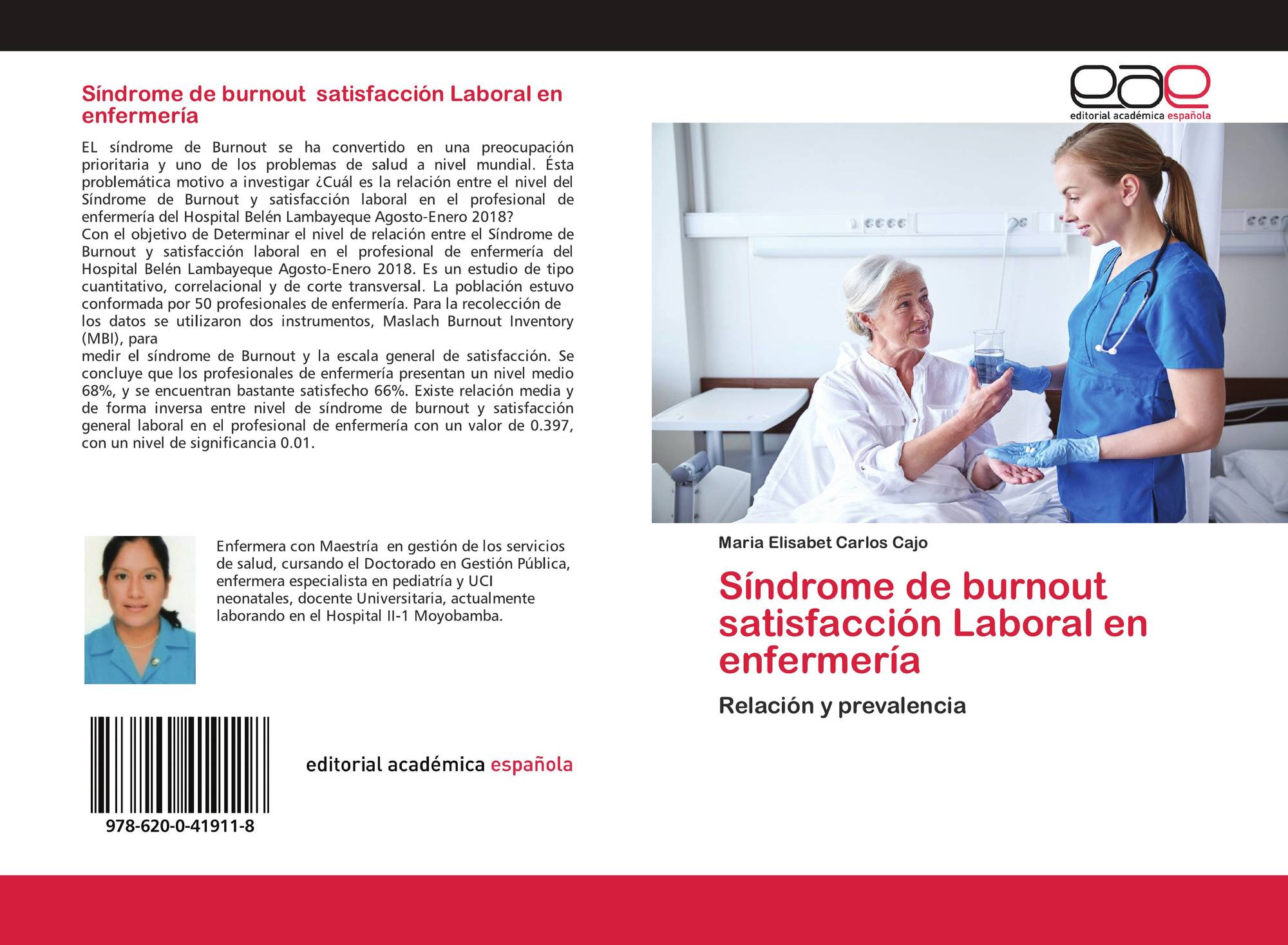 Síndrome de burnout  satisfacción Laboral en enfermería

EL síndrome de Burnout se ha convertido en una preocupación prioritaria y uno de los problemas de salud a nivel mundial. Ésta problemática motivo a investigar ¿Cuál es la relación entre el nivel del Síndrome de Burnout y satisfacción laboral en el profesional de enfermería del Hospital Belén Lambayeque Agosto-Enero 2018?
Con el objetivo de Determinar el nivel de relación entre el Síndrome de Burnout y satisfacción laboral en el profesional de enfermería del Hospital Belén Lambayeque Agosto-Enero 2018. Es un estudio de tipo cuantitativo, correlacional y de corte transversal. La población estuvo conformada por 50 profesionales de enfermería. Para la recolección de los datos se utilizaron dos instrumentos, Maslach Burnout Inventory (MBI), para
medir el síndrome de Burnout y la escala general de satisfacción. Se concluye que los profesionales de enfermería presentan un nivel medio 68%, y se encuentran bastante satisfecho 66%. Existe relación media y de forma inversa entre nivel de síndrome de burnout y satisfacción general laboral en el profesional de enfermería con un valor de 0.397, con un nivel de significancia 0.01.

Enfermera con Maestría  en gestión de los servicios de salud, cursando el Doctorado en Gestión Pública, enfermera especialista en pediatría y UCI neonatales, docente Universitaria, actualmente laborando en el Hospital II-1 Moyobamba.

978-620-0-41911-8

editorial académica española

eae
editorial académica española

Maria Elisabet Carlos Cajo

Síndrome de burnout satisfacción Laboral en enfermería

Relación y prevalencia